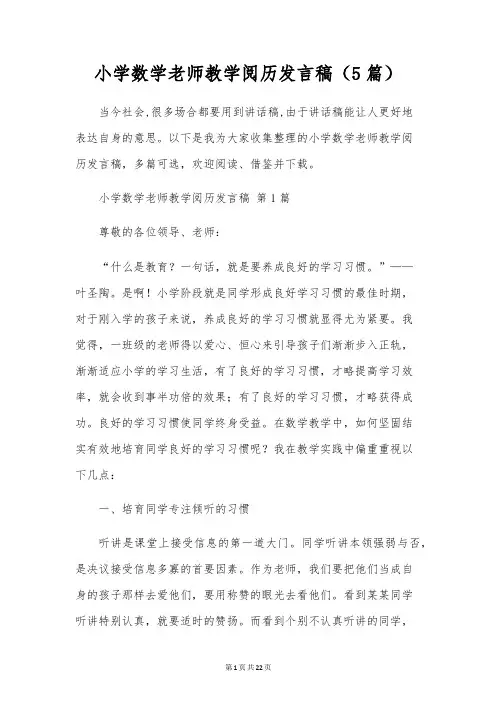 小学数学老师教学阅历发言稿（5篇）

当今社会,很多场合都要用到讲话稿,由于讲话稿能让人更好地表达自身的意思。以下是我为大家收集整理的小学数学老师教学阅历发言稿，多篇可选，欢迎阅读、借鉴并下载。

小学数学老师教学阅历发言稿 第1篇

尊敬的各位领导、老师：

“什么是教育？一句话，就是要养成良好的学习习惯。”——叶圣陶。是啊！小学阶段就是同学形成良好学习习惯的最佳时期，对于刚入学的孩子来说，养成良好的学习习惯就显得尤为紧要。我觉得，一班级的老师得以爱心、恒心来引导孩子们渐渐步入正轨，渐渐适应小学的学习生活，有了良好的学习习惯，才略提高学习效率，就会收到事半功倍的效果；有了良好的学习习惯，才略获得成功。良好的学习习惯使同学终身受益。在数学教学中，如何坚固结实有效地培育同学良好的学习习惯呢？我在教学实践中偏重重视以下几点：

一、培育同学专注倾听的习惯

听讲是课堂上接受信息的第一道大门。同学听讲本领强弱与否，是决议接受信息多寡的首要因素。作为老师，我们要把他们当成自身的孩子那样去爱他们，要用称赞的眼光去看他们。看到某某同学听讲特别认真，就要适时的赞扬。而看到个别不认真听讲的同学，

第1页 共22页